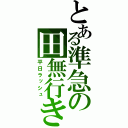 とある準急の田無行き
平日ラッシュ